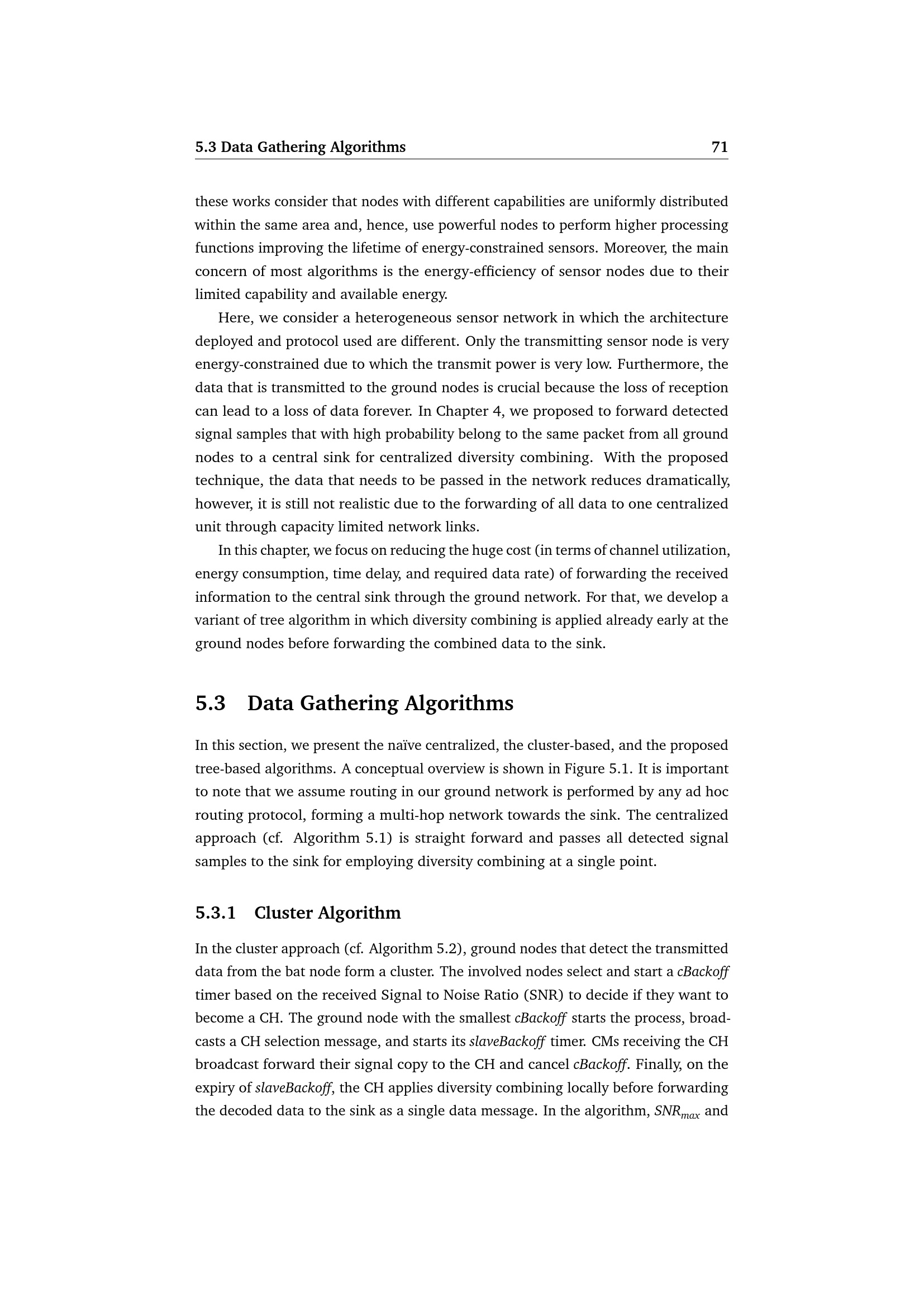 5.3 Data Gathering Algorithms 71

these works consider that nodes with different capabilities are uniformly distributed within the same area and, hence, use powerful nodes to perform higher processing functions improving the lifetime of energy-constrained sensors. Moreover, the main concern of most algorithms is the energy-efficiency of sensor nodes due to their limited capability and available energy.

Here, we consider a heterogeneous sensor network in which the architecture deployed and protocol used are different. Only the transmitting sensor node is very energy-constrained due to which the transmit power is very low. Furthermore, the data that is transmitted to the ground nodes is crucial because the loss of reception can lead to a loss of data forever. In Chapter 4, we proposed to forward detected signal samples that with high probability belong to the same packet from all ground nodes to a central sink for centralized diversity combining. With the proposed technique, the data that needs to be passed in the network reduces dramatically, however, it is still not realistic due to the forwarding of all data to one centralized unit through capacity limited network links.

In this chapter, we focus on reducing the huge cost (in terms of channel utilization, energy consumption, time delay, and required data rate) of forwarding the received information to the central sink through the ground network. For that, we develop a variant of tree algorithm in which diversity combining is applied already early at the ground nodes before forwarding the combined data to the sink.

5.3 Data Gathering Algorithms

In this section, we present the naïve centralized, the cluster-based, and the proposed tree-based algorithms. A conceptual overview is shown in Figure 5.1. It is important to note that we assume routing in our ground network is performed by any ad hoc routing protocol, forming a multi-hop network towards the sink. The centralized approach (cf. Algorithm 5.1) is straight forward and passes all detected signal samples to the sink for employing diversity combining at a single point.

5.3.1 Cluster Algorithm

In the cluster approach (cf. Algorithm 5.2), ground nodes that detect the transmitted data from the bat node form a cluster. The involved nodes select and start a cBackoff timer based on the received Signal to Noise Ratio (SNR) to decide if they want to become a CH. The ground node with the smallest cBackoff starts the process, broadcasts a CH selection message, and starts its slaveBackoff timer. CMs receiving the CH broadcast forward their signal copy to the CH and cancel cBackoff. Finally, on the expiry of slaveBackoff, the CH applies diversity combining locally before forwarding the decoded data to the sink as a single data message. In the algorithm, $SNR_{max}$ and